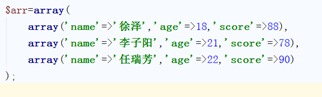 $arr=array(
    array('name'=>'徐泽','age'=>18,'score'=>88),
    array('name'=>'李子阳','age'=>21,'score'=>78),
    array('name'=>'任瑞芳','age'=>22,'score'=>90)
);